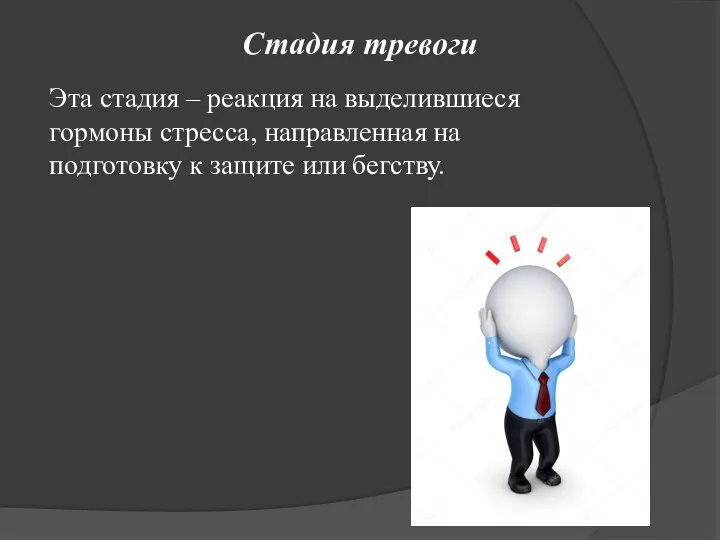 Стадия тревоги

Эта стадия – реакция на выделившиеся гормоны стресса, направленная на подготовку к защите или бегству.